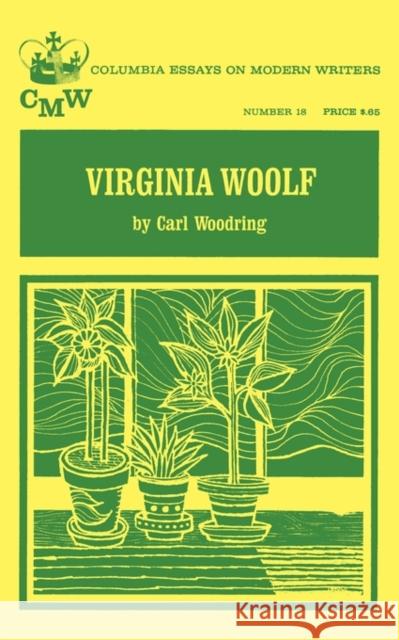 COLUMBIA ESSAYS ON MODERN WRITERS

CMW

NUMBER 18 PRICE $.65

VIRGINIA WOOLF

by Carl Woodring